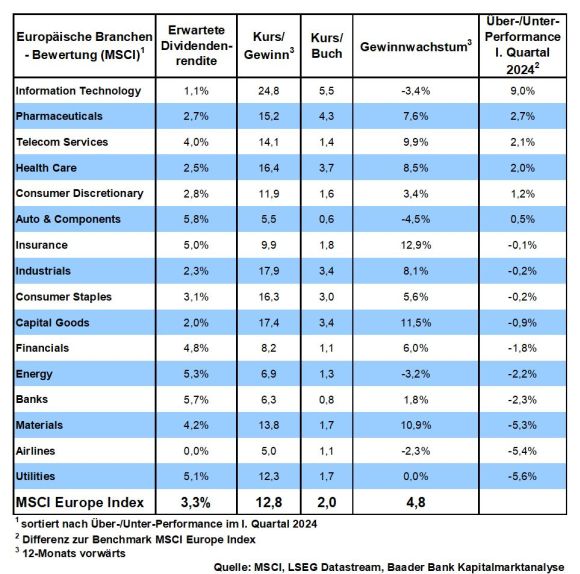 | Europäische Branchen - Bewertung (MSCI)$^1$ | Erwartete Dividendenrendite | Kurs/ Gewinn$^3$ | Kurs/ Buch | Gewinnwachstum$^3$ | Über-/Unter-Performance I. Quartal 2024$^2$ |
|---|---|---|---|---|---|
| Information Technology | 1,1% | 24,8 | 5,5 | -3,4% | 9,0% |
| Pharmaceuticals | 2,7% | 15,2 | 4,3 | 7,6% | 2,7% |
| Telecom Services | 4,0% | 14,1 | 1,4 | 9,9% | 2,1% |
| Health Care | 2,5% | 16,4 | 3,7 | 8,5% | 2,0% |
| Consumer Discretionary | 2,8% | 11,9 | 1,6 | 3,4% | 1,2% |
| Auto & Components | 5,8% | 5,5 | 0,6 | -4,5% | 0,5% |
| Insurance | 5,0% | 9,9 | 1,8 | 12,9% | -0,1% |
| Industrials | 2,3% | 17,9 | 3,4 | 8,1% | -0,2% |
| Consumer Staples | 3,1% | 16,3 | 3,0 | 5,6% | -0,2% |
| Capital Goods | 2,0% | 17,4 | 3,4 | 11,5% | -0,9% |
| Financials | 4,8% | 8,2 | 1,1 | 6,0% | -1,8% |
| Energy | 5,3% | 6,9 | 1,3 | -3,2% | -2,2% |
| Banks | 5,7% | 6,3 | 0,8 | 1,8% | -2,3% |
| Materials | 4,2% | 13,8 | 1,7 | 10,9% | -5,3% |
| Airlines | 0,0% | 5,0 | 1,1 | -2,3% | -5,4% |
| Utilities | 5,1% | 12,3 | 1,7 | 0,0% | -5,6% |
| MSCI Europe Index | 3,3% | 12,8 | 2,0 | 4,8 | |

$^1$ sortiert nach Über-/Unter-Performance im I. Quartal 2024
$^2$ Differenz zur Benchmark MSCI Europe Index
$^3$ 12-Monats vorwärts

Quelle: MSCI, LSEG Datastream, Baader Bank Kapitalmarktanalyse